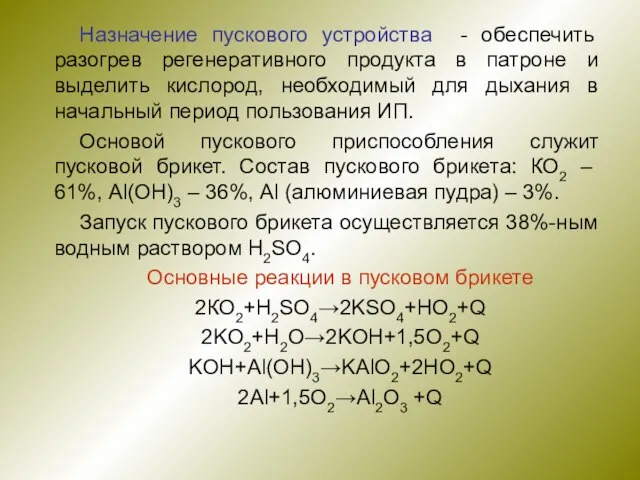 Назначение пускового устройства - обеспечить разогрев регенеративного продукта в патроне и выделить кислород, необходимый для дыхания в начальный период пользования ИП.

Основой пускового приспособления служит пусковой брикет. Состав пускового брикета: $KO_2$ – 61%, $Al(OH)_3$ – 36%, Al (алюминиевая пудра) – 3%.

Запуск пускового брикета осуществляется 38%-ным водным раствором $H_2SO_4$.

Основные реакции в пусковом брикете

$2KO_2+H_2SO_4 \rightarrow 2KSO_4+HO_2+Q$

$2KO_2+H_2O \rightarrow 2KOH+1,5O_2+Q$

$KOH+Al(OH)_3 \rightarrow KAlO_2+2HO_2+Q$

$2Al+1,5O_2 \rightarrow Al_2O_3 +Q$